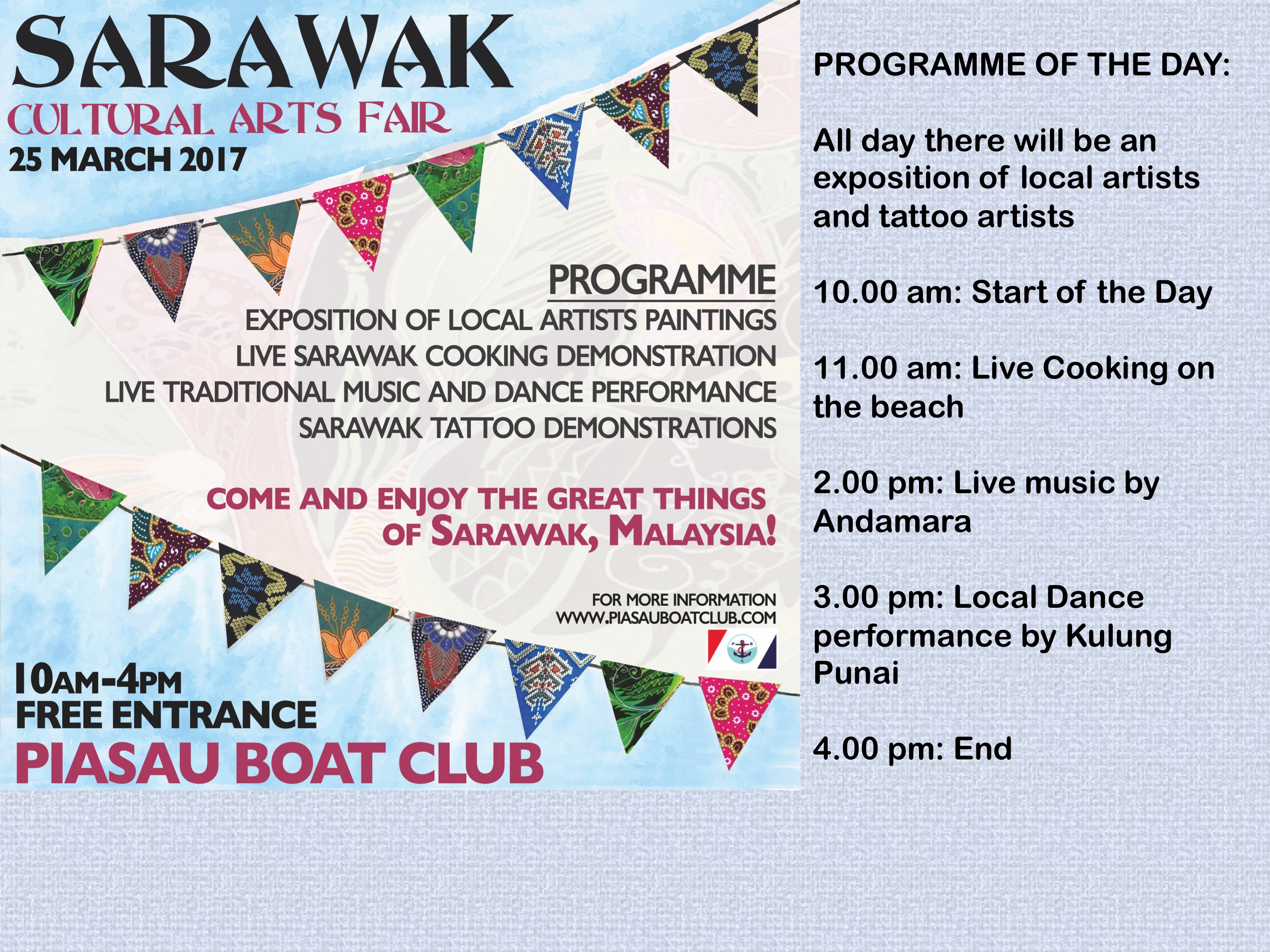 SARAWAK
CULTURAL ARTS FAIR
25 MARCH 2017

PROGRAMME
EXPOSITION OF LOCAL ARTISTS PAINTINGS
LIVE SARAWAK COOKING DEMONSTRATION
LIVE TRADITIONAL MUSIC AND DANCE PERFORMANCE
SARAWAK TATTOO DEMONSTRATIONS

COME AND ENJOY THE GREAT THINGS OF SARAWAK, MALAYSIA!

FOR MORE INFORMATION
WWW.PIASAUBOATCLUB.COM

P B C

10AM-4PM
FREE ENTRANCE
PIASAU BOAT CLUB

PROGRAMME OF THE DAY:

All day there will be an exposition of local artists and tattoo artists

10.00 am: Start of the Day

11.00 am: Live Cooking on the beach

2.00 pm: Live music by Andamara

3.00 pm: Local Dance performance by Kulung Punai

4.00 pm: End